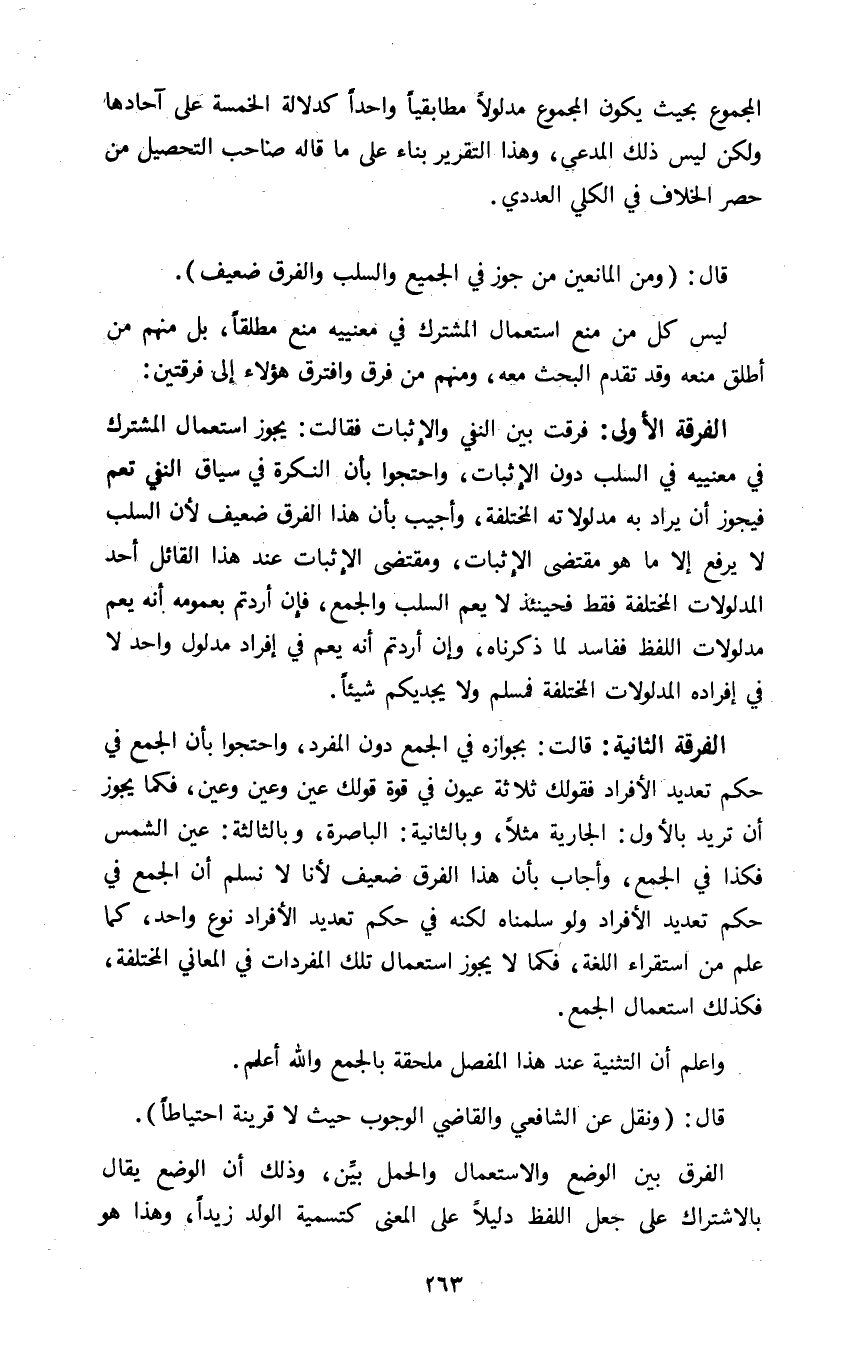 المجموع بحيث يكون المجموع مدلولاً مطابقياً واحداً كدلالة الخمسة على آحادها ولكن ليس ذلك المدعي، وهذا التقرير بناء على ما قاله صاحب التحصيل من حصر الخلاف في الكلي العددي.

قال: (ومن المانعين من جوز في الجميع والسلب والفرق ضعيف).

ليس كل من منع استعمال المشترك في معنييه منع مطلقاً، بل منهم من أطلق منعه وقد تقدم البحث معه، ومنهم من فرق وافترق هؤلاء إلى فرقتين:

الفرقة الأولى: فرقت بين النفي والإثبات فقالت: يجوز استعمال المشترك في معنييه في السلب دون الإثبات، واحتجوا بأن النكرة في سياق النفي تعم فيجوز أن يراد به مدلولاته المختلفة، وأجيب بأن هذا الفرق ضعيف لأن السلب لا يرفع إلا ما هو مقتضى الإثبات، ومقتضى الإثبات عند هذا القائل أحد المدلولات المختلفة فقط فحينئذ لا يعم السلب والجمع، فإن أردتم بعمومه أنه يعم مدلولات اللفظ ففاسد لما ذكرناه، وإن أردتم أنه يعم في إفراد مدلول واحد لا في إفراده المدلولات المختلفة فمسلم ولا يجديكم شيئاً.

الفرقة الثانية: قالت: بجوازه في الجمع دون المفرد، واحتجوا بأن الجمع في حكم تعديد الأفراد فقولك ثلاثة عيون في قوة قولك عين وعين وعين، فكما يجوز أن تريد بالأول: الجارية مثلاً، وبالثانية: الباصرة، وبالثالثة: عين الشمس فكذا في الجمع، وأجاب بأن هذا الفرق ضعيف لأنا لا نسلم أن الجمع في حكم تعديد الأفراد ولو سلمناه لكنه في حكم تعديد الأفراد نوع واحد، كما علم من استقراء اللغة، فكما لا يجوز استعمال تلك المفردات في المعاني المختلفة، فكذلك استعمال الجمع.

واعلم أن التثنية عند هذا المفصل ملحقة بالجمع والله أعلم.

قال: (ونقل عن الشافعي والقاضي الوجوب حيث لا قرينة احتياطاً).

الفرق بين الوضع والاستعمال والحمل بيِّن، وذلك أن الوضع يقال بالاشتراك على جعل اللفظ دليلاً على المعنى كتسمية الولد زيداً، وهذا هو

٢٦٣